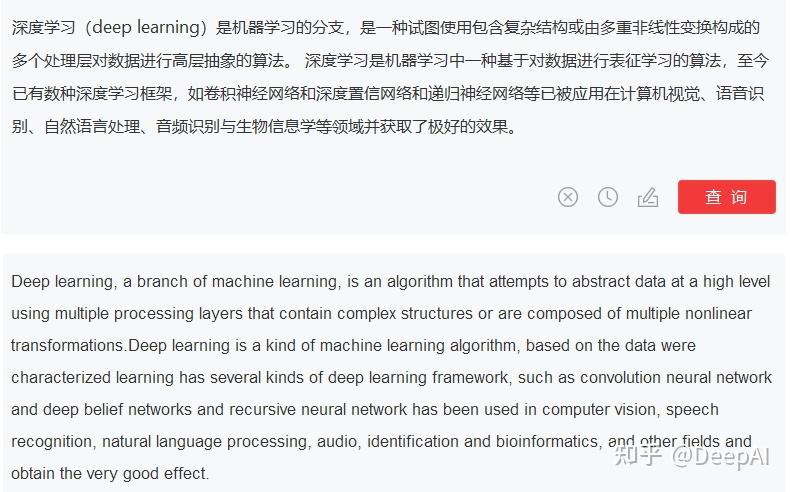 深度学习（deep learning）是机器学习的分支，是一种试图使用包含复杂结构或由多重非线性变换构成的多个处理层对数据进行高层抽象的算法。 深度学习是机器学习中一种基于对数据进行表征学习的算法，至今已有数种深度学习框架，如卷积神经网络和深度置信网络和递归神经网络等已被应用在计算机视觉、语音识别、自然语言处理、音频识别与生物信息学等领域并获取了极好的效果。

查 询

Deep learning, a branch of machine learning, is an algorithm that attempts to abstract data at a high level using multiple processing layers that contain complex structures or are composed of multiple nonlinear transformations.Deep learning is a kind of machine learning algorithm, based on the data were characterized learning has several kinds of deep learning framework, such as convolution neural network and deep belief networks and recursive neural network has been used in computer vision, speech recognition, natural language processing, audio, identification and bioinformatics, and other fields and obtain the very good effect.

知乎 @DeepAI